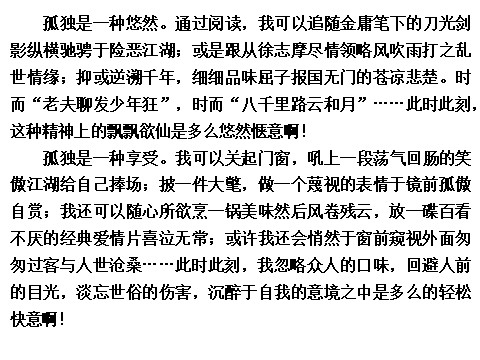 孤独是一种悠然。通过阅读，我可以追随金庸笔下的刀光剑影纵横驰骋于险恶江湖；或是跟从徐志摩尽情领略风吹雨打之乱世情缘；抑或逆溯千年，细细品味屈子报国无门的苍凉悲楚。时而“老夫聊发少年狂”，时而“八千里路云和月”……此时此刻，这种精神上的飘飘欲仙是多么悠然惬意啊！

孤独是一种享受。我可以关起门窗，吼上一段荡气回肠的笑傲江湖给自己捧场；披一件大氅，做一个蔑视的表情于镜前孤傲自赏；我还可以随心所欲烹一锅美味然后风卷残云，放一碟百看不厌的经典爱情片喜泣无常；或许我还会悄然于窗前窥视外面匆匆过客与人世沧桑……此时此刻，我忽略众人的口味，回避人前的目光，淡忘世俗的伤害，沉醉于自我的意境之中是多么的轻松快意啊！